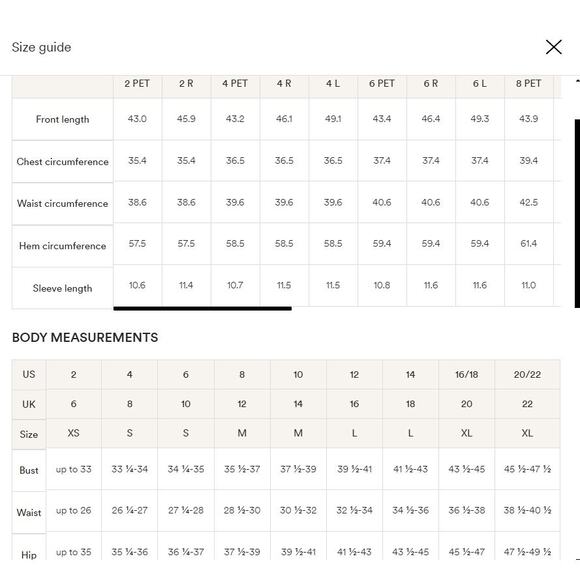 Size guide

| | 2 PET | 2 R | 4 PET | 4 R | 4 L | 6 PET | 6 R | 6 L | 8 PET |
|---|---|---|---|---|---|---|---|---|---|
| Front length | 43.0 | 45.9 | 43.2 | 46.1 | 49.1 | 43.4 | 46.4 | 49.3 | 43.9 |
| Chest circumference | 35.4 | 35.4 | 36.5 | 36.5 | 36.5 | 37.4 | 37.4 | 37.4 | 39.4 |
| Waist circumference | 38.6 | 38.6 | 39.6 | 39.6 | 39.6 | 40.6 | 40.6 | 40.6 | 42.5 |
| Hem circumference | 57.5 | 57.5 | 58.5 | 58.5 | 58.5 | 59.4 | 59.4 | 59.4 | 61.4 |
| Sleeve length | 10.6 | 11.4 | 10.7 | 11.5 | 11.5 | 10.8 | 11.6 | 11.6 | 11.0 |

BODY MEASUREMENTS

| US | 2 | 4 | 6 | 8 | 10 | 12 | 14 | 16/18 | 20/22 |
|---|---|---|---|---|---|---|---|---|---|
| UK | 6 | 8 | 10 | 12 | 14 | 16 | 18 | 20 | 22 |
| Size | XS | S | S | M | M | L | L | XL | XL |
| Bust | up to 33 | 33 ¼-34 | 34 ¼-35 | 35 ½-37 | 37 ½-39 | 39 ½-41 | 41 ½-43 | 43 ½-45 | 45 ½-47 ½ |
| Waist | up to 26 | 26 ¼-27 | 27 ¼-28 | 28 ½-30 | 30 ½-32 | 32 ½-34 | 34 ½-36 | 36 ½-38 | 38 ½-40 ½ |
| Hip | up to 35 | 35 ¼-36 | 36 ¼-37 | 37 ½-39 | 39 ½-41 | 41 ½-43 | 43 ½-45 | 45 ½-47 | 47 ½-49 ½ |